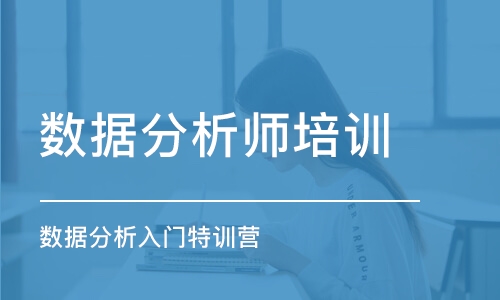 数据分析师培训

数据分析入门特训营

UNDER ARMOUR